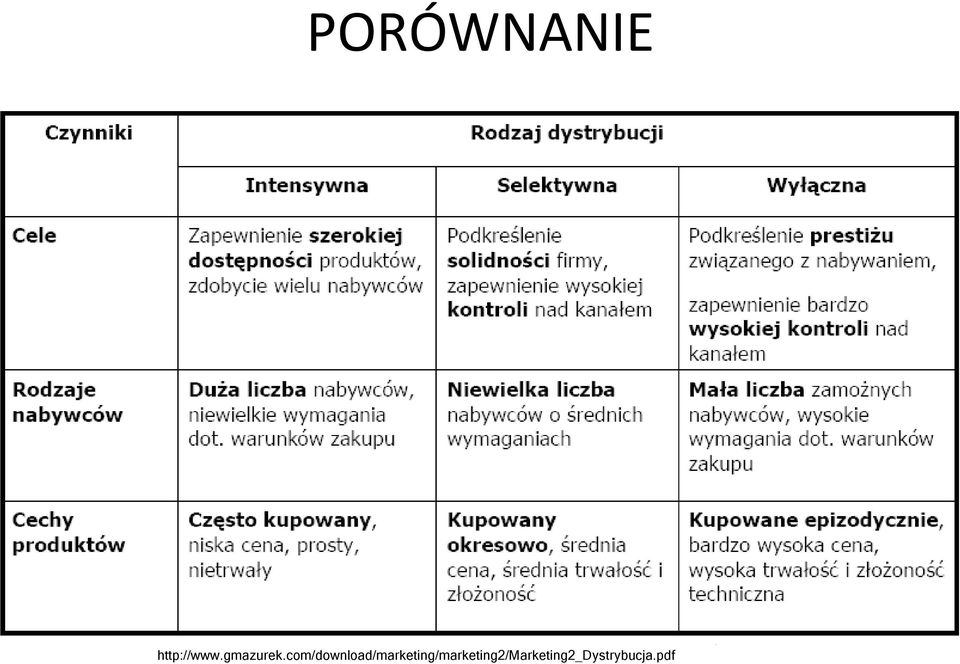 PORÓWNANIE

| Czynniki | Rodzaj dystrybucji | | |
|---|---|---|---|
| | Intensywna | Selektywna | Wyłączna |
| Cele | Zapewnienie szerokiej dostępności produktów, zdobycie wielu nabywców | Podkreślenie solidności firmy, zapewnienie wysokiej kontroli nad kanałem | Podkreślenie prestiżu związanego z nabywaniem, zapewnienie bardzo wysokiej kontroli nad kanałem |
| Rodzaje nabywców | Duża liczba nabywców, niewielkie wymagania dot. warunków zakupu | Niewielka liczba nabywców o średnich wymaganiach | Mała liczba zamożnych nabywców, wysokie wymagania dot. warunków zakupu |
| Cechy produktów | Często kupowany, niska cena, prosty, nietrwały | Kupowany okresowo, średnia cena, średnia trwałość i złożoność | Kupowane epizodycznie, bardzo wysoka cena, wysoka trwałość i złożoność techniczna |

http://www.gmazurek.com/download/marketing/marketing2/Marketing2_Dystrybucja.pdf